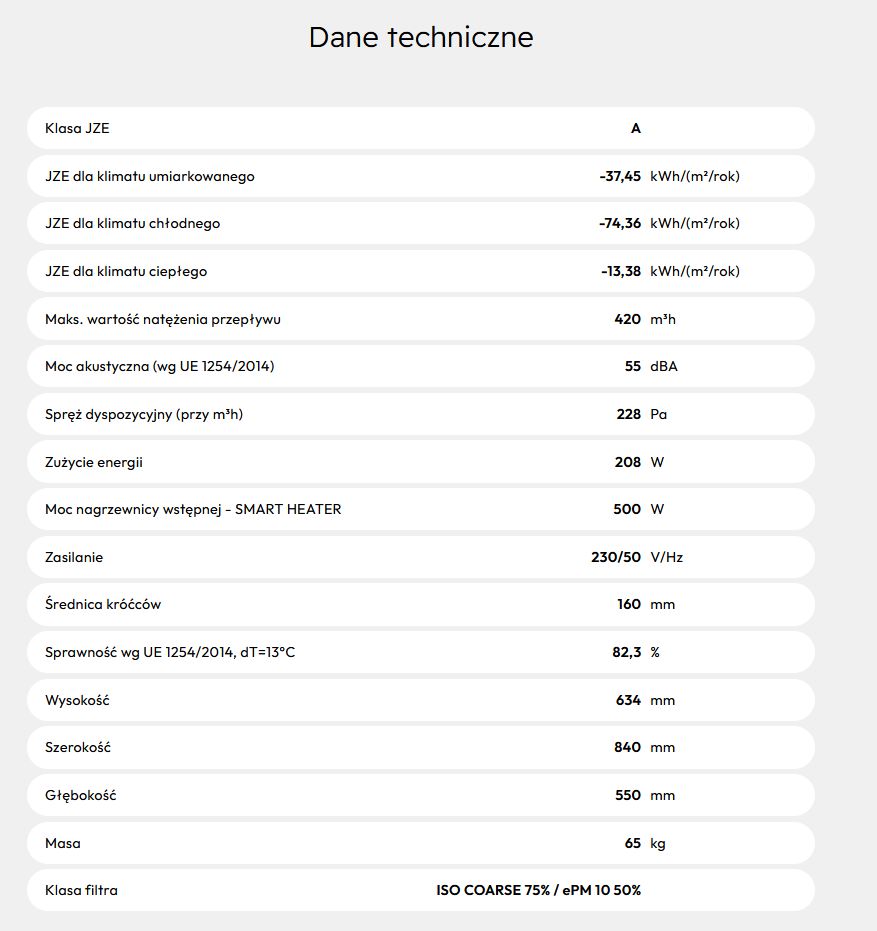 Dane techniczne

| | | |
|---|---|---|
| Klasa JZE | A | |
| JZE dla klimatu umiarkowanego | -37,45 | kWh/(m²/rok) |
| JZE dla klimatu chłodnego | -74,36 | kWh/(m²/rok) |
| JZE dla klimatu ciepłego | -13,38 | kWh/(m²/rok) |
| Maks. wartość natężenia przepływu | 420 | m³h |
| Moc akustyczna (wg UE 1254/2014) | 55 | dBA |
| Spręż dyspozycyjny (przy m³h) | 228 | Pa |
| Zużycie energii | 208 | W |
| Moc nagrzewnicy wstępnej - SMART HEATER | 500 | W |
| Zasilanie | 230/50 | V/Hz |
| Średnica króćców | 160 | mm |
| Sprawność wg UE 1254/2014, dT=13°C | 82,3 | % |
| Wysokość | 634 | mm |
| Szerokość | 840 | mm |
| Głębokość | 550 | mm |
| Masa | 65 | kg |
| Klasa filtra | ISO COARSE 75% / ePM 10 50% | |